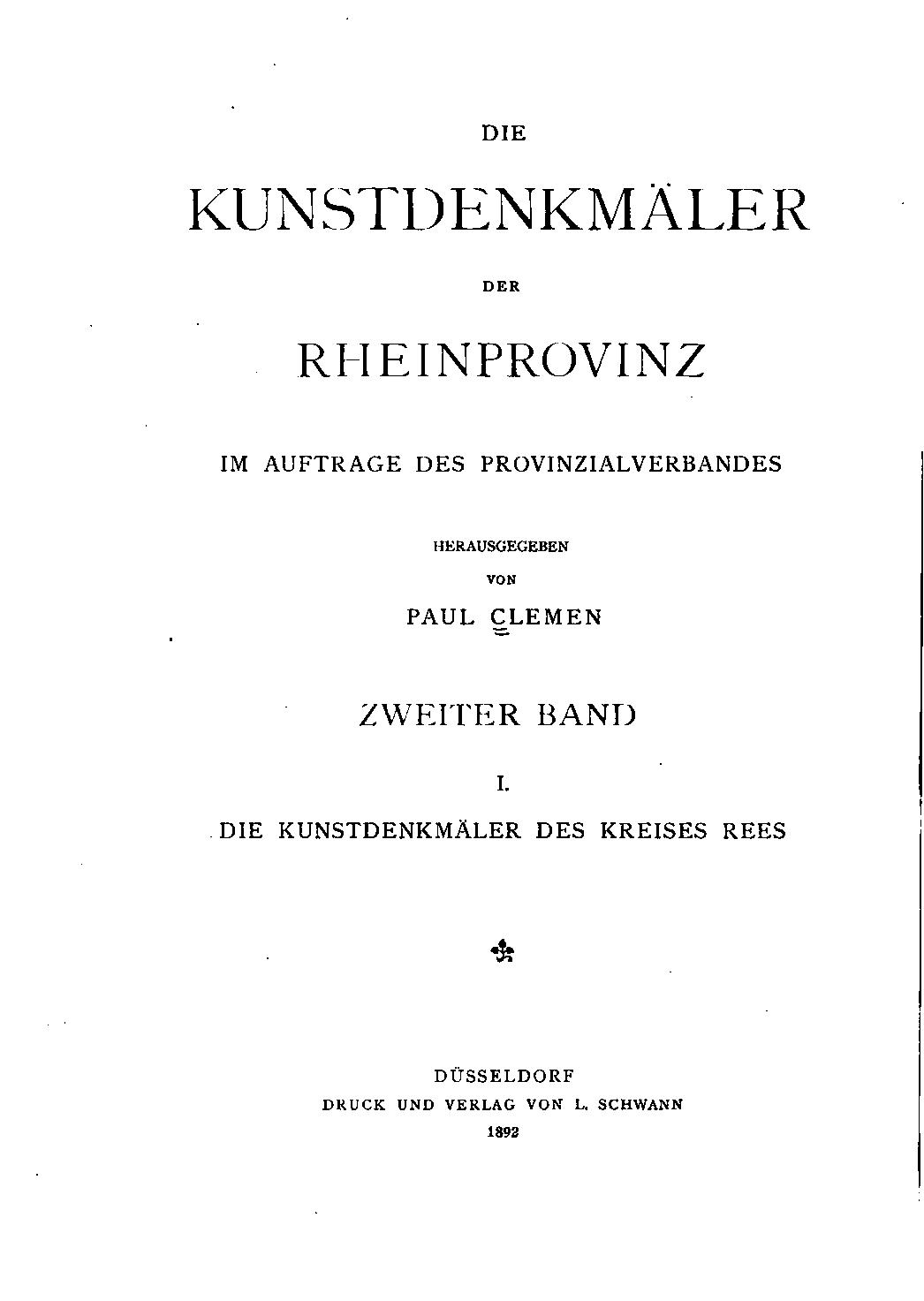 DIE

KUNSTDENKMÄLER

DER

RHEINPROVINZ

IM AUFTRAGE DES PROVINZIALVERBANDES

HERAUSGEGEBEN

VON

PAUL CLEMEN

ZWEITER BAND

I.

DIE KUNSTDENKMÄLER DES KREISES REES

DÜSSELDORF

DRUCK UND VERLAG VON L. SCHWANN

1892